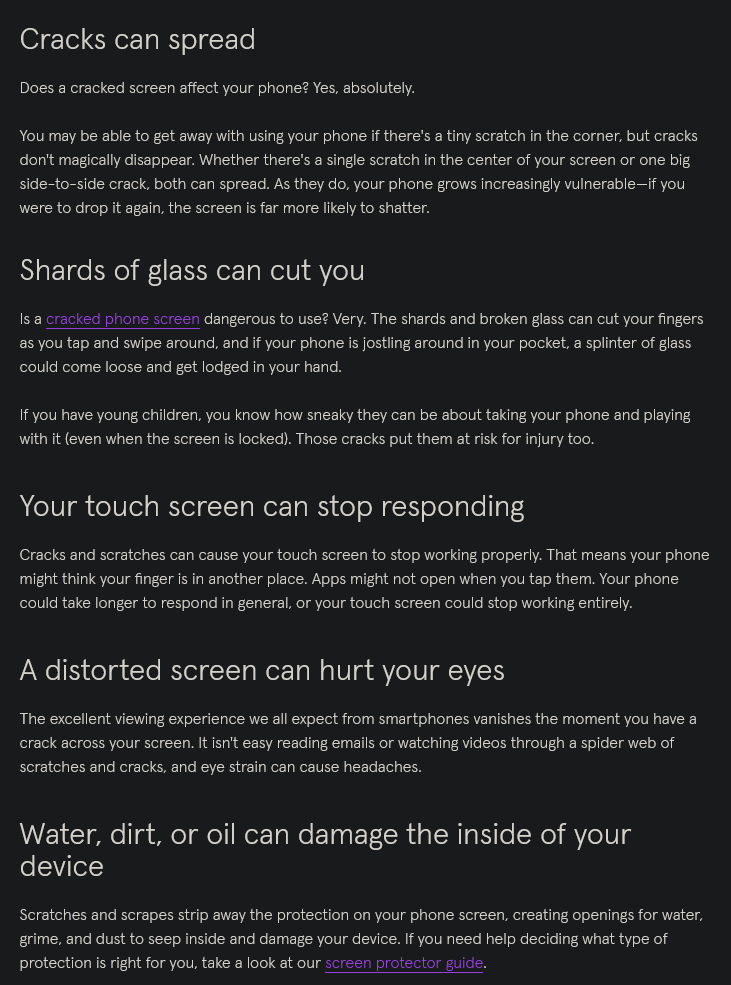 Cracks can spread

Does a cracked screen affect your phone? Yes, absolutely.

You may be able to get away with using your phone if there's a tiny scratch in the corner, but cracks don't magically disappear. Whether there's a single scratch in the center of your screen or one big side-to-side crack, both can spread. As they do, your phone grows increasingly vulnerable—if you were to drop it again, the screen is far more likely to shatter.

Shards of glass can cut you

Is a cracked phone screen dangerous to use? Very. The shards and broken glass can cut your fingers as you tap and swipe around, and if your phone is jostling around in your pocket, a splinter of glass could come loose and get lodged in your hand.

If you have young children, you know how sneaky they can be about taking your phone and playing with it (even when the screen is locked). Those cracks put them at risk for injury too.

Your touch screen can stop responding

Cracks and scratches can cause your touch screen to stop working properly. That means your phone might think your finger is in another place. Apps might not open when you tap them. Your phone could take longer to respond in general, or your touch screen could stop working entirely.

A distorted screen can hurt your eyes

The excellent viewing experience we all expect from smartphones vanishes the moment you have a crack across your screen. It isn't easy reading emails or watching videos through a spider web of scratches and cracks, and eye strain can cause headaches.

Water, dirt, or oil can damage the inside of your device

Scratches and scrapes strip away the protection on your phone screen, creating openings for water, grime, and dust to seep inside and damage your device. If you need help deciding what type of protection is right for you, take a look at our screen protector guide.